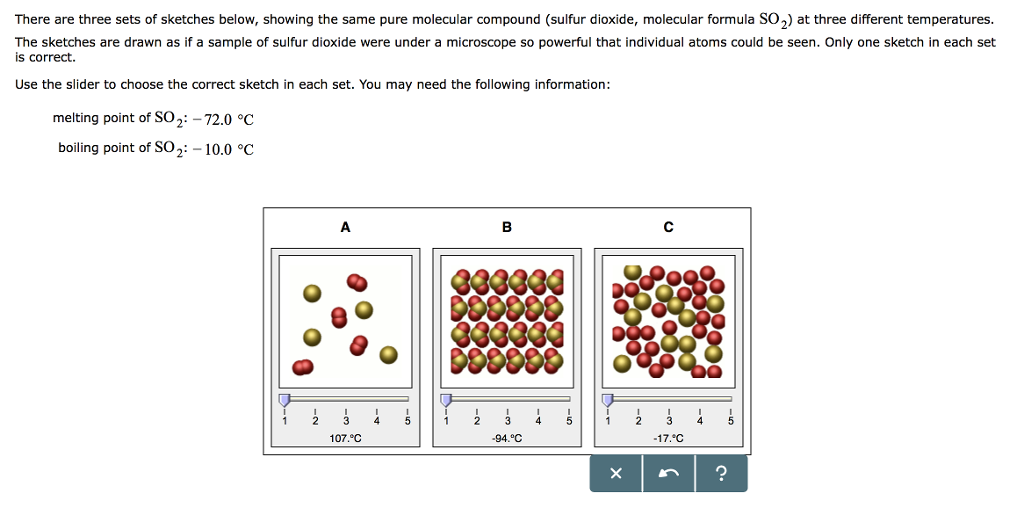 There are three sets of sketches below, showing the same pure molecular compound (sulfur dioxide, molecular formula $SO_2$) at three different temperatures. The sketches are drawn as if a sample of sulfur dioxide were under a microscope so powerful that individual atoms could be seen. Only one sketch in each set is correct.

Use the slider to choose the correct sketch in each set. You may need the following information:

melting point of $SO_2$: $-72.0$ °C

boiling point of $SO_2$: $-10.0$ °C

A

1 2 3 4 5

107.°C

B

1 2 3 4 5

-94.°C

C

1 2 3 4 5

-17.°C

×

?